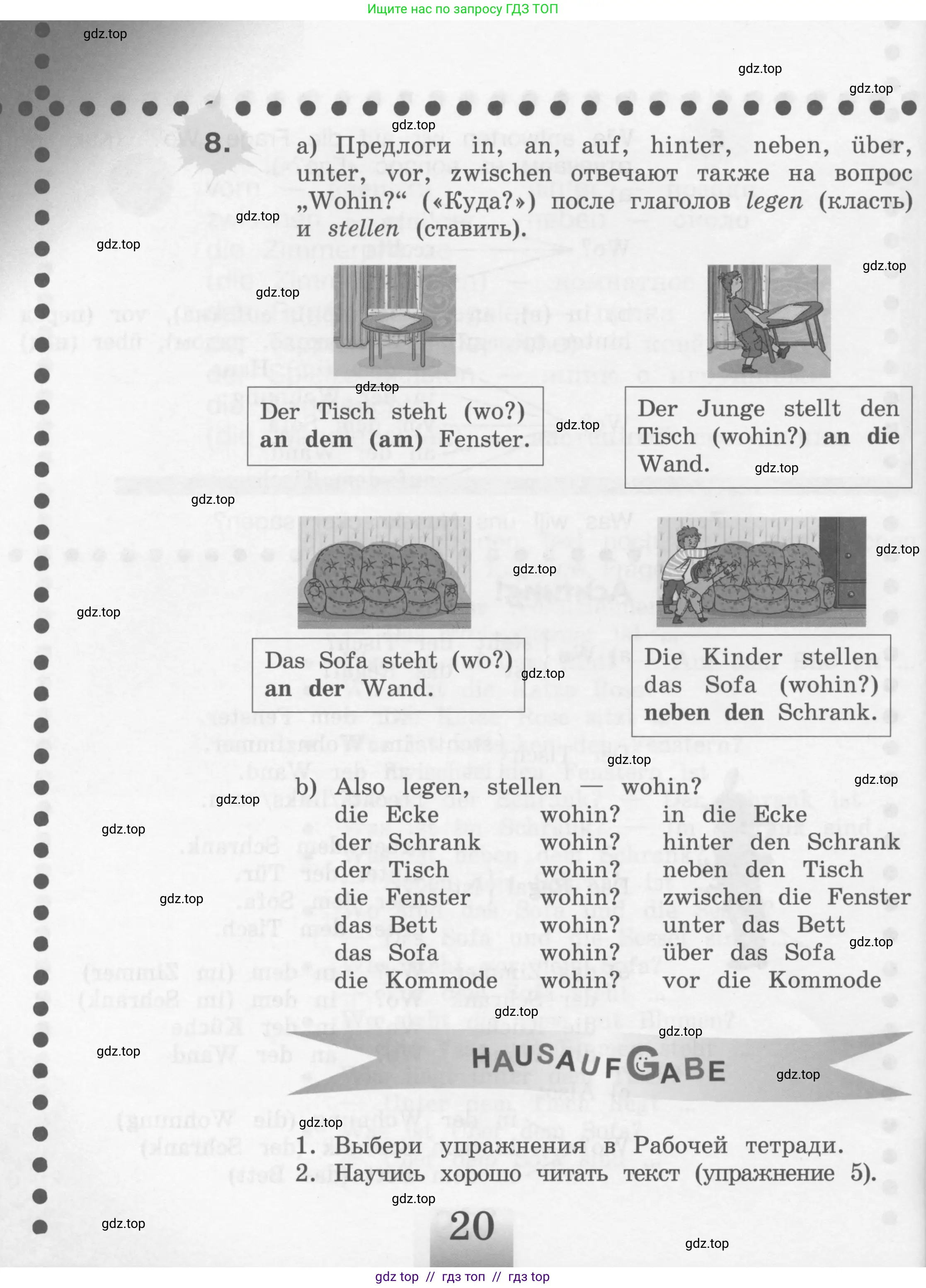 Ищите нас по запросу ГДЗ ТОП

8. a) Предлоги in, an, auf, hinter, neben, über, unter, vor, zwischen отвечают также на вопрос „Wohin?“ («Куда?») после глаголов legen (класть) и stellen (ставить).

Der Tisch steht (wo?) an dem (am) Fenster.

Der Junge stellt den Tisch (wohin?) an die Wand.

Das Sofa steht (wo?) an der Wand.

Die Kinder stellen das Sofa (wohin?) neben den Schrank.

b) Also legen, stellen — wohin?
die Ecke wohin? in die Ecke
der Schrank wohin? hinter den Schrank
der Tisch wohin? neben den Tisch
die Fenster wohin? zwischen die Fenster
das Bett wohin? unter das Bett
das Sofa wohin? über das Sofa
die Kommode wohin? vor die Kommode

HAUSAUFGABE

1. Выбери упражнения в Рабочей тетради.
2. Научись хорошо читать текст (упражнение 5).

20

gdz top // гдз топ // гдз top

gdz.top